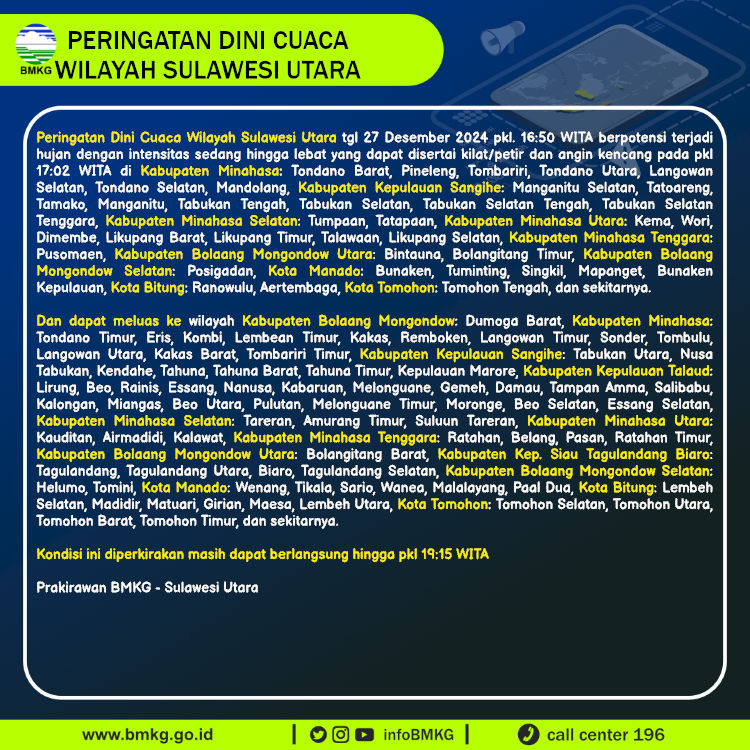 BMKG

PERINGATAN DINI CUACA
WILAYAH SULAWESI UTARA

Peringatan Dini Cuaca Wilayah Sulawesi Utara tgl 27 Desember 2024 pkl. 16:50 WITA berpotensi terjadi hujan dengan intensitas sedang hingga lebat yang dapat disertai kilat/petir dan angin kencang pada pkl 17:02 WITA di Kabupaten Minahasa: Tondano Barat, Pineleng, Tombariri, Tondano Utara, Langowan Selatan, Tondano Selatan, Mandolang, Kabupaten Kepulauan Sangihe: Manganitu Selatan, Tatoareng, Tamako, Manganitu, Tabukan Tengah, Tabukan Selatan, Tabukan Selatan Tengah, Tabukan Selatan Tenggara, Kabupaten Minahasa Selatan: Tumpaan, Tatapaan, Kabupaten Minahasa Utara: Kema, Wori, Dimembe, Likupang Barat, Likupang Timur, Talawaan, Likupang Selatan, Kabupaten Minahasa Tenggara: Pusomaen, Kabupaten Bolaang Mongondow Utara: Bintauna, Bolangitang Timur, Kabupaten Bolaang Mongondow Selatan: Posigadan, Kota Manado: Bunaken, Tuminting, Singkil, Mapanget, Bunaken Kepulauan, Kota Bitung: Ranowulu, Aertembaga, Kota Tomohon: Tomohon Tengah, dan sekitarnya.

Dan dapat meluas ke wilayah Kabupaten Bolaang Mongondow: Dumoga Barat, Kabupaten Minahasa: Tondano Timur, Eris, Kombi, Lembean Timur, Kakas, Remboken, Langowan Timur, Sonder, Tombulu, Langowan Utara, Kakas Barat, Tombariri Timur, Kabupaten Kepulauan Sangihe: Tabukan Utara, Nusa Tabukan, Kendahe, Tahuna, Tahuna Barat, Tahuna Timur, Kepulauan Marore, Kabupaten Kepulauan Talaud: Lirung, Beo, Rainis, Essang, Nanusa, Kabaruan, Melonguane, Gemeh, Damau, Tampan Amma, Salibabu, Kalongan, Miangas, Beo Utara, Pulutan, Melonguane Timur, Moronge, Beo Selatan, Essang Selatan, Kabupaten Minahasa Selatan: Tareran, Amurang Timur, Suluun Tareran, Kabupaten Minahasa Utara: Kauditan, Airmadidi, Kalawat, Kabupaten Minahasa Tenggara: Ratahan, Belang, Pasan, Ratahan Timur, Kabupaten Bolaang Mongondow Utara: Bolangitang Barat, Kabupaten Kep. Siau Tagulandang Biaro: Tagulandang, Tagulandang Utara, Biaro, Tagulandang Selatan, Kabupaten Bolaang Mongondow Selatan: Helumo, Tomini, Kota Manado: Wenang, Tikala, Sario, Wanea, Malalayang, Paal Dua, Kota Bitung: Lembeh Selatan, Madidir, Matuari, Girian, Maesa, Lembeh Utara, Kota Tomohon: Tomohon Selatan, Tomohon Utara, Tomohon Barat, Tomohon Timur, dan sekitarnya.

Kondisi ini diperkirakan masih dapat berlangsung hingga pkl 19:15 WITA

Prakirawan BMKG - Sulawesi Utara

www.bmkg.go.id | infoBMKG | call center 196